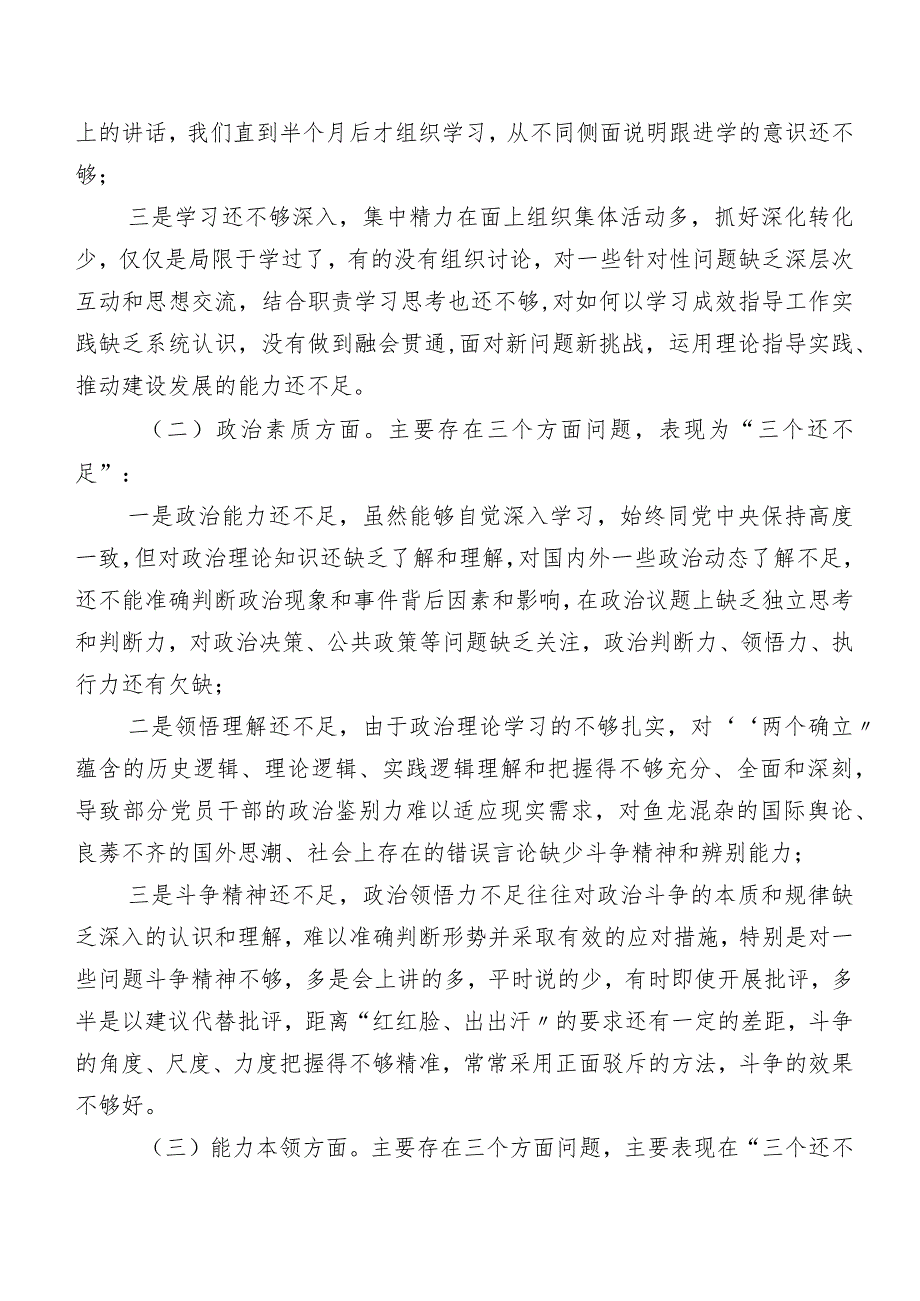 上的讲话，我们直到半个月后才组织学习，从不同侧面说明跟进学的意识还不够；

三是学习还不够深入，集中精力在面上组织集体活动多，抓好深化转化少，仅仅是局限于学过了，有的没有组织讨论，对一些针对性问题缺乏深层次互动和思想交流，结合职责学习思考也还不够，对如何以学习成效指导工作实践缺乏系统认识，没有做到融会贯通，面对新问题新挑战，运用理论指导实践、推动建设发展的能力还不足。

（二）政治素质方面。主要存在三个方面问题，表现为“三个还不足”：

一是政治能力还不足，虽然能够自觉深入学习，始终同党中央保持高度一致，但对政治理论知识还缺乏了解和理解，对国内外一些政治动态了解不足，还不能准确判断政治现象和事件背后因素和影响，在政治议题上缺乏独立思考和判断力，对政治决策、公共政策等问题缺乏关注，政治判断力、领悟力、执行力还有欠缺；

二是领悟理解还不足，由于政治理论学习的不够扎实，对‘‘两个确立〃蕴含的历史逻辑、理论逻辑、实践逻辑理解和把握得不够充分、全面和深刻，导致部分党员干部的政治鉴别力难以适应现实需求，对鱼龙混杂的国际舆论、良莠不齐的国外思潮、社会上存在的错误言论缺少斗争精神和辨别能力；

三是斗争精神还不足，政治领悟力不足往往对政治斗争的本质和规律缺乏深入的认识和理解，难以准确判断形势并采取有效的应对措施，特别是对一些问题斗争精神不够，多是会上讲的多，平时说的少，有时即使开展批评，多半是以建议代替批评，距离“红红脸、出出汗〃的要求还有一定的差距，斗争的角度、尺度、力度把握得不够精准，常常采用正面驳斥的方法，斗争的效果不够好。

（三）能力本领方面。主要存在三个方面问题，主要表现在“三个还不